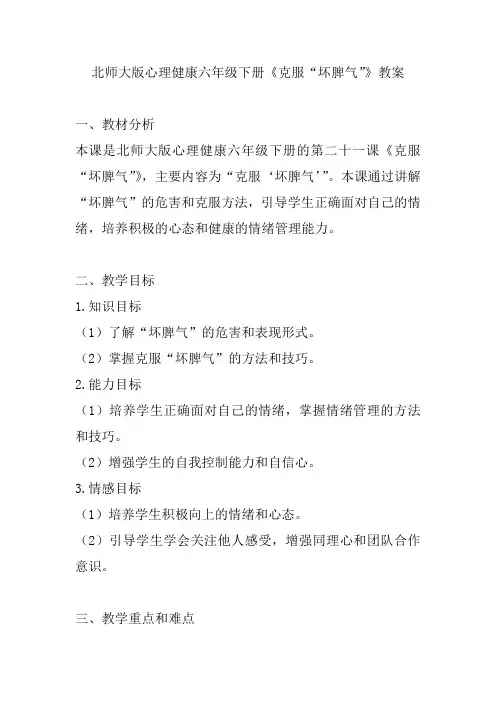 北师大版心理健康六年级下册《克服“坏脾气”》教案

一、教材分析
本课是北师大版心理健康六年级下册的第二十一课《克服“坏脾气”》，主要内容为“克服‘坏脾气’”。本课通过讲解“坏脾气”的危害和克服方法，引导学生正确面对自己的情绪，培养积极的心态和健康的情绪管理能力。

二、教学目标
1.知识目标
（1）了解“坏脾气”的危害和表现形式。
（2）掌握克服“坏脾气”的方法和技巧。
2.能力目标
（1）培养学生正确面对自己的情绪，掌握情绪管理的方法和技巧。
（2）增强学生的自我控制能力和自信心。
3.情感目标
（1）培养学生积极向上的情绪和心态。
（2）引导学生学会关注他人感受，增强同理心和团队合作意识。

三、教学重点和难点